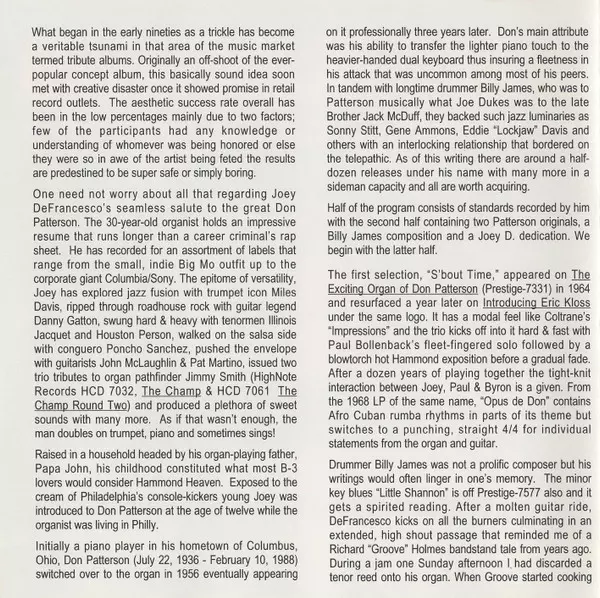 What began in the early nineties as a trickle has become a veritable tsunami in that area of the music market termed tribute albums. Originally an off-shoot of the ever-popular concept album, this basically sound idea soon met with creative disaster once it showed promise in retail record outlets. The aesthetic success rate overall has been in the low percentages mainly due to two factors; few of the participants had any knowledge or understanding of whomever was being honored or else they were so in awe of the artist being feted the results are predestined to be super safe or simply boring.

One need not worry about all that regarding Joey DeFrancesco's seamless salute to the great Don Patterson. The 30-year-old organist holds an impressive resume that runs longer than a career criminal's rap sheet. He has recorded for an assortment of labels that range from the small, indie Big Mo outfit up to the corporate giant Columbia/Sony. The epitome of versatility, Joey has explored jazz fusion with trumpet icon Miles Davis, ripped through roadhouse rock with guitar legend Danny Gatton, swung hard & heavy with tenormen Illinois Jacquet and Houston Person, walked on the salsa side with conguero Poncho Sanchez, pushed the envelope with guitarists John McLaughlin & Pat Martino, issued two trio tributes to organ pathfinder Jimmy Smith (HighNote Records HCD 7032, The Champ & HCD 7061 The Champ Round Two) and produced a plethora of sweet sounds with many more. As if that wasn't enough, the man doubles on trumpet, piano and sometimes sings!

Raised in a household headed by his organ-playing father, Papa John, his childhood constituted what most B-3 lovers would consider Hammond Heaven. Exposed to the cream of Philadelphia's console-kickers young Joey was introduced to Don Patterson at the age of twelve while the organist was living in Philly.

Initially a piano player in his hometown of Columbus, Ohio, Don Patterson (July 22, 1936 - February 10, 1988) switched over to the organ in 1956 eventually appearing on it professionally three years later. Don's main attribute was his ability to transfer the lighter piano touch to the heavier-handed dual keyboard thus insuring a fleetness in his attack that was uncommon among most of his peers. In tandem with longtime drummer Billy James, who was to Patterson musically what Joe Dukes was to the late Brother Jack McDuff, they backed such jazz luminaries as Sonny Stitt, Gene Ammons, Eddie "Lockjaw" Davis and others with an interlocking relationship that bordered on the telepathic. As of this writing there are around a half-dozen releases under his name with many more in a sideman capacity and all are worth acquiring.

Half of the program consists of standards recorded by him with the second half containing two Patterson originals, a Billy James composition and a Joey D. dedication. We begin with the latter half.

The first selection, "S'bout Time," appeared on The Exciting Organ of Don Patterson (Prestige-7331) in 1964 and resurfaced a year later on Introducing Eric Kloss under the same logo. It has a modal feel like Coltrane's "Impressions" and the trio kicks off into it hard & fast with Paul Bollenback's fleet-fingered solo followed by a blowtorch hot Hammond exposition before a gradual fade. After a dozen years of playing together the tight-knit interaction between Joey, Paul & Byron is a given. From the 1968 LP of the same name, "Opus de Don" contains Afro Cuban rumba rhythms in parts of its theme but switches to a punching, straight 4/4 for individual statements from the organ and guitar.

Drummer Billy James was not a prolific composer but his writings would often linger in one's memory. The minor key blues "Little Shannon" is off Prestige-7577 also and it gets a spirited reading. After a molten guitar ride, DeFrancesco kicks on all the burners culminating in an extended, high shout passage that reminded me of a Richard "Groove" Holmes bandstand tale from years ago. During a jam one Sunday afternoon I had discarded a tenor reed onto his organ. When Groove started cooking